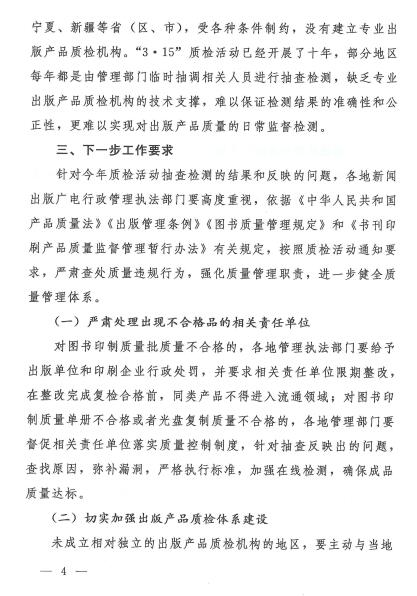 宁夏、新疆等省（区、市），受各种条件制约，没有建立专业出版产品质检机构。“3·15”质检活动已经开展了十年，部分地区每年都是由管理部门临时抽调相关人员进行抽查检测，缺乏专业出版产品质检机构的技术支撑，难以保证检测结果的准确性和公正性，更难以实现对出版产品质量的日常监督检测。

三、下一步工作要求

针对今年质检活动抽查检测的结果和反映的问题，各地新闻出版广电行政管理执法部门要高度重视，依据《中华人民共和国产品质量法》《出版管理条例》《图书质量管理规定》和《书刊印刷产品质量监督管理暂行办法》有关规定，按照质检活动通知要求，严肃查处质量违规行为，强化质量管理职责，进一步健全质量管理体系。

（一）严肃处理出现不合格品的相关责任单位

对图书印制质量批质量不合格的，各地管理执法部门要给予出版单位和印刷企业行政处罚，并要求相关责任单位限期整改，在整改完成复检合格前，同类产品不得进入流通领域；对图书印制质量单册不合格或者光盘复制质量不合格的，各地管理部门要督促相关责任单位落实质量控制制度，针对抽查反映出的问题，查找原因，弥补漏洞，严格执行标准，加强在线检测，确保成品质量达标。

（二）切实加强出版产品质检体系建设

未成立相对独立的出版产品质检机构的地区，要主动与当地

— 4 —